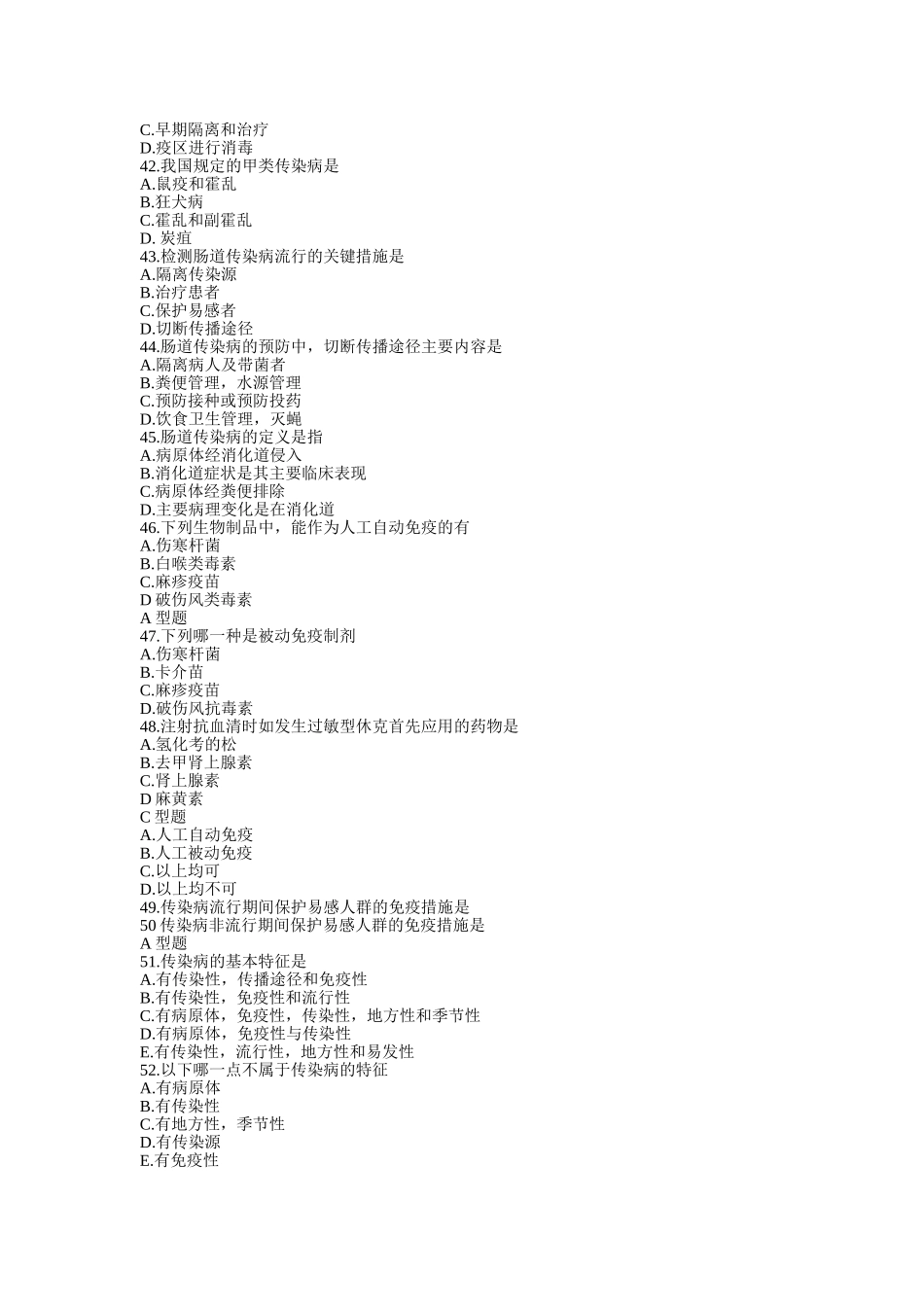 C.早期隔离和治疗
D.疫区进行消毒
42.我国规定的甲类传染病是
A.鼠疫和霍乱
B.狂犬病
C.霍乱和副霍乱
D. 炭疽
43.检测肠道传染病流行的关键措施是
A.隔离传染源
B.治疗患者
C.保护易感者
D.切断传播途径
44.肠道传染病的预防中，切断传播途径主要内容是
A.隔离病人及带菌者
B.粪便管理，水源管理
C.预防接种或预防投药
D.饮食卫生管理，灭蝇
45.肠道传染病的定义是指
A.病原体经消化道侵入
B.消化道症状是其主要临床表现
C.病原体经粪便排除
D.主要病理变化是在消化道
46.下列生物制品中，能作为人工自动免疫的有
A.伤寒杆菌
B.白喉类毒素
C.麻疹疫苗
D 破伤风类毒素
A 型题
47.下列哪一种是被动免疫制剂
A.伤寒杆菌
B.卡介苗
C.麻疹疫苗
D.破伤风抗毒素
48.注射抗血清时如发生过敏型休克首先应用的药物是
A.氢化考的松
B.去甲肾上腺素
C.肾上腺素
D 麻黄素
C 型题
A.人工自动免疫
B.人工被动免疫
C.以上均可
D.以上均不可
49.传染病流行期间保护易感人群的免疫措施是
50 传染病非流行期间保护易感人群的免疫措施是
A 型题
51.传染病的基本特征是
A.有传染性，传播途径和免疫性
B.有传染性，免疫性和流行性
C.有病原体，免疫性，传染性，地方性和季节性
D.有病原体，免疫性与传染性
E.有传染性，流行性，地方性和易发性
52.以下哪一点不属于传染病的特征
A.有病原体
B.有传染性
C.有地方性，季节性
D.有传染源
E.有免疫性